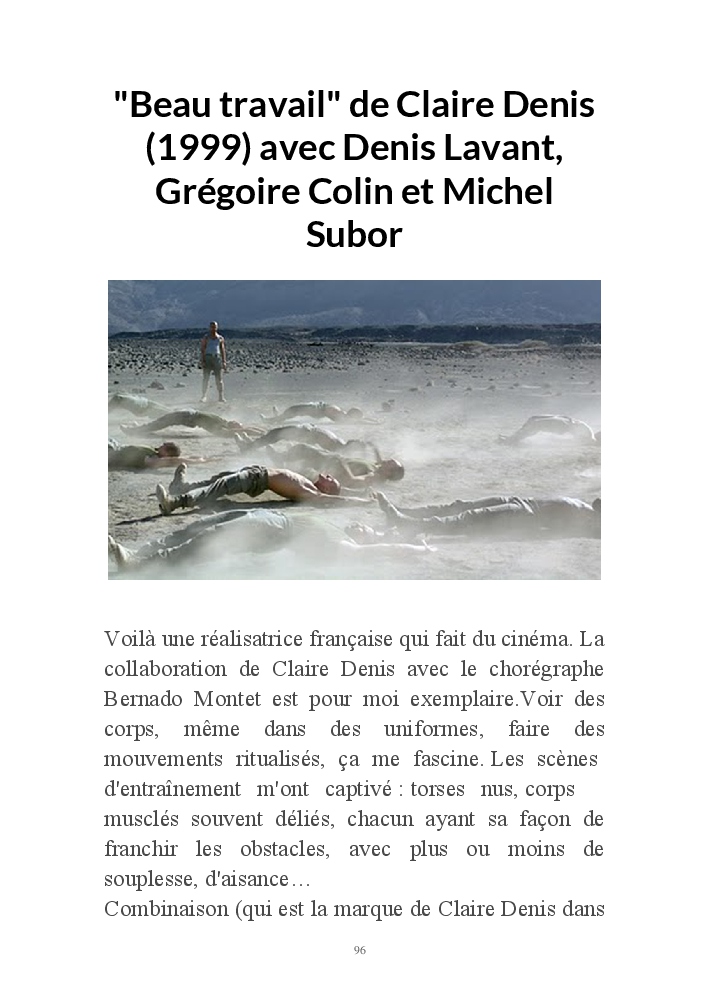 "Beau travail" de Claire Denis (1999) avec Denis Lavant, Grégoire Colin et Michel Subor

Voilà une réalisatrice française qui fait du cinéma. La collaboration de Claire Denis avec le chorégraphe Bernado Montet est pour moi exemplaire.Voir des corps, même dans des uniformes, faire des mouvements ritualisés, ça me fascine. Les scènes d'entraînement m'ont captivé : torses nus, corps musclés souvent déliés, chacun ayant sa façon de franchir les obstacles, avec plus ou moins de souplesse, d'aisance…
Combinaison (qui est la marque de Claire Denis dans

96